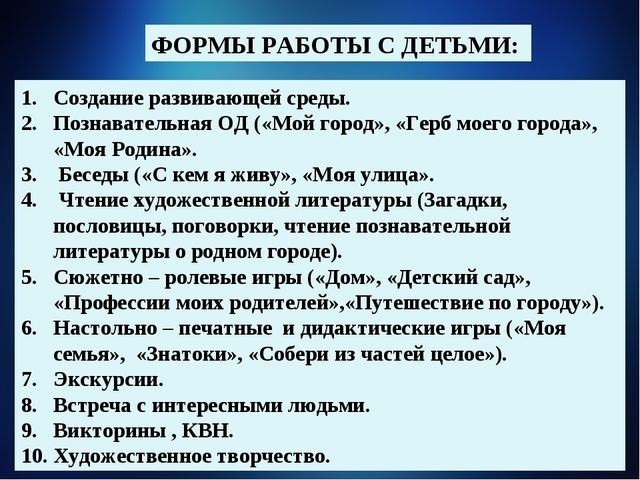 ФОРМЫ РАБОТЫ С ДЕТЬМИ:

1. Создание развивающей среды.
2. Познавательная ОД («Мой город», «Герб моего города», «Моя Родина».
3. Беседы («С кем я живу», «Моя улица».
4. Чтение художественной литературы (Загадки, пословицы, поговорки, чтение познавательной литературы о родном городе).
5. Сюжетно – ролевые игры («Дом», «Детский сад», «Профессии моих родителей»,«Путешествие по городу»).
6. Настольно – печатные и дидактические игры («Моя семья», «Знатоки», «Собери из частей целое»).
7. Экскурсии.
8. Встреча с интересными людьми.
9. Викторины , КВН.
10. Художественное творчество.